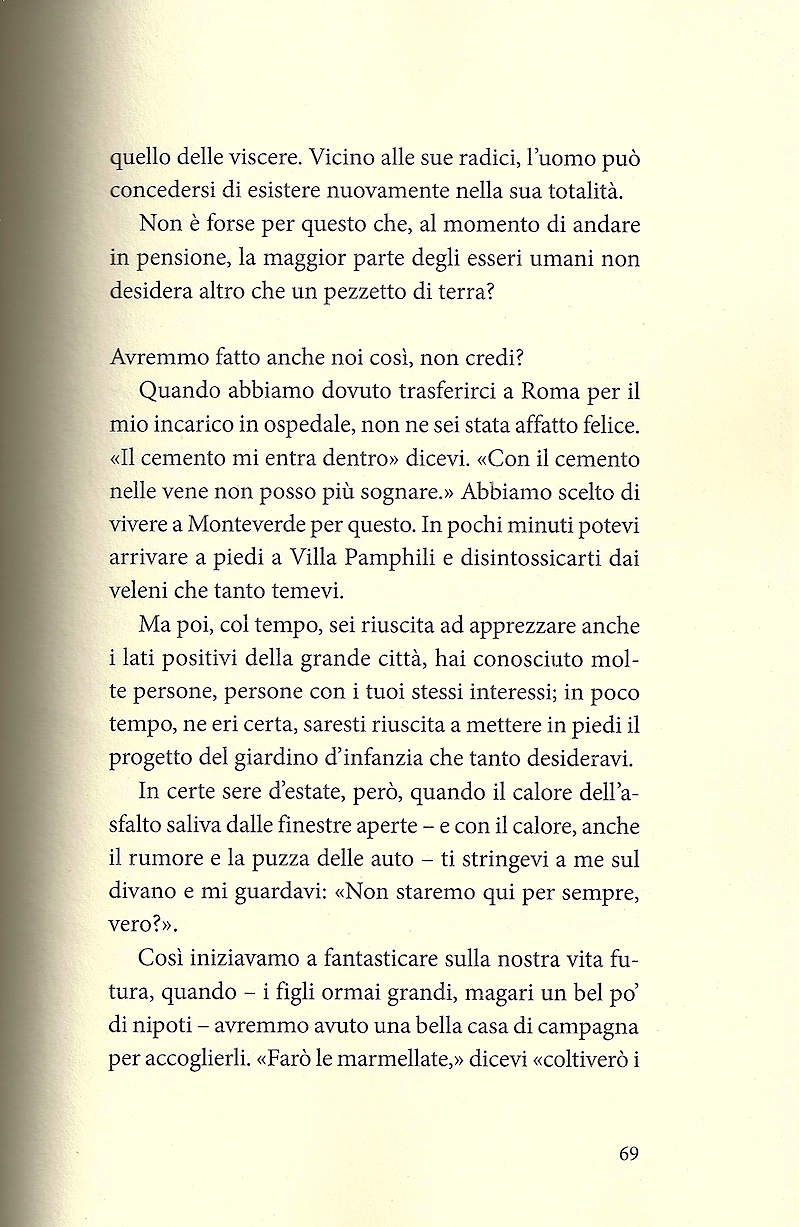 quello delle viscere. Vicino alle sue radici, l'uomo può concedersi di esistere nuovamente nella sua totalità.

Non è forse per questo che, al momento di andare in pensione, la maggior parte degli esseri umani non desidera altro che un pezzetto di terra?

Avremmo fatto anche noi così, non credi?

Quando abbiamo dovuto trasferirci a Roma per il mio incarico in ospedale, non ne sei stata affatto felice. «Il cemento mi entra dentro» dicevi. «Con il cemento nelle vene non posso più sognare.» Abbiamo scelto di vivere a Monteverde per questo. In pochi minuti potevi arrivare a piedi a Villa Pamphili e disintossicarti dai veleni che tanto temevi.

Ma poi, col tempo, sei riuscita ad apprezzare anche i lati positivi della grande città, hai conosciuto molte persone, persone con i tuoi stessi interessi; in poco tempo, ne eri certa, saresti riuscita a mettere in piedi il progetto del giardino d'infanzia che tanto desideravi.

In certe sere d'estate, però, quando il calore dell'asfalto saliva dalle finestre aperte – e con il calore, anche il rumore e la puzza delle auto – ti stringevi a me sul divano e mi guardavi: «Non staremo qui per sempre, vero?».

Così iniziavamo a fantasticare sulla nostra vita futura, quando – i figli ormai grandi, magari un bel po' di nipoti – avremmo avuto una bella casa di campagna per accoglierli. «Farò le marmellate,» dicevi «coltiverò i

69